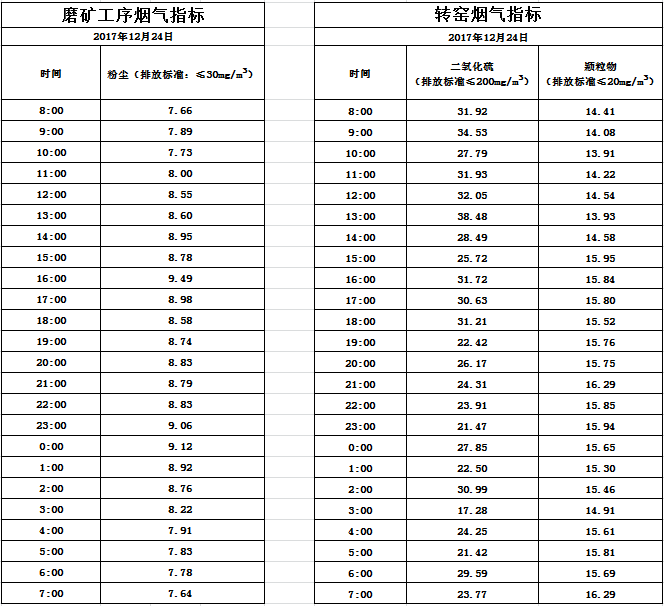 磨矿工序烟气指标

2017年12月24日

| 时间 | 粉尘（排放标准：≤30mg/m$^3$） |
|---|---|
| 8:00 | 7.66 |
| 9:00 | 7.89 |
| 10:00 | 7.73 |
| 11:00 | 8.00 |
| 12:00 | 8.55 |
| 13:00 | 8.60 |
| 14:00 | 8.95 |
| 15:00 | 8.78 |
| 16:00 | 9.49 |
| 17:00 | 8.98 |
| 18:00 | 8.58 |
| 19:00 | 8.74 |
| 20:00 | 8.83 |
| 21:00 | 8.79 |
| 22:00 | 8.83 |
| 23:00 | 9.06 |
| 0:00 | 9.12 |
| 1:00 | 8.92 |
| 2:00 | 8.76 |
| 3:00 | 8.22 |
| 4:00 | 7.91 |
| 5:00 | 7.83 |
| 6:00 | 7.78 |
| 7:00 | 7.64 |

转窑烟气指标

2017年12月24日

| 时间 | 二氧化硫（排放标准≤200mg/m$^3$） | 颗粒物（排放标准≤20mg/m$^3$） |
|---|---|---|
| 8:00 | 31.92 | 14.41 |
| 9:00 | 34.53 | 14.08 |
| 10:00 | 27.79 | 13.91 |
| 11:00 | 31.93 | 14.22 |
| 12:00 | 32.05 | 14.54 |
| 13:00 | 38.48 | 13.93 |
| 14:00 | 28.49 | 14.58 |
| 15:00 | 25.72 | 15.95 |
| 16:00 | 31.72 | 15.84 |
| 17:00 | 30.63 | 15.80 |
| 18:00 | 31.21 | 15.52 |
| 19:00 | 22.42 | 15.76 |
| 20:00 | 26.17 | 15.75 |
| 21:00 | 24.31 | 16.29 |
| 22:00 | 23.91 | 15.85 |
| 23:00 | 21.47 | 15.94 |
| 0:00 | 27.85 | 15.65 |
| 1:00 | 22.50 | 15.30 |
| 2:00 | 30.99 | 15.46 |
| 3:00 | 17.28 | 14.91 |
| 4:00 | 24.25 | 15.61 |
| 5:00 | 21.42 | 15.81 |
| 6:00 | 29.59 | 15.69 |
| 7:00 | 23.77 | 16.29 |